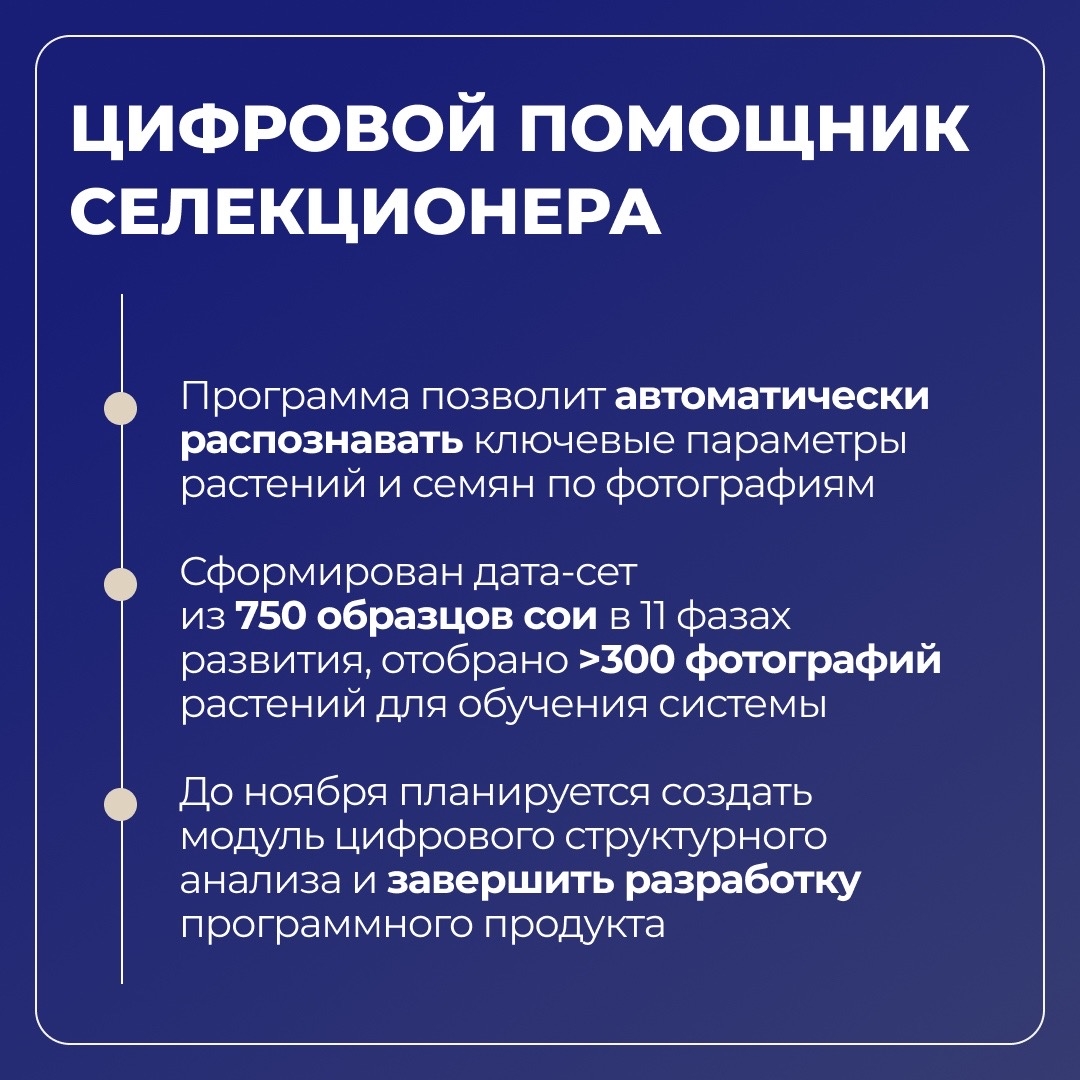 ЦИФРОВОЙ ПОМОЩНИК СЕЛЕКЦИОНЕРА

Программа позволит автоматически распознавать ключевые параметры растений и семян по фотографиям

Сформирован дата-сет из 750 образцов сои в 11 фазах развития, отобрано >300 фотографий растений для обучения системы

До ноября планируется создать модуль цифрового структурного анализа и завершить разработку программного продукта